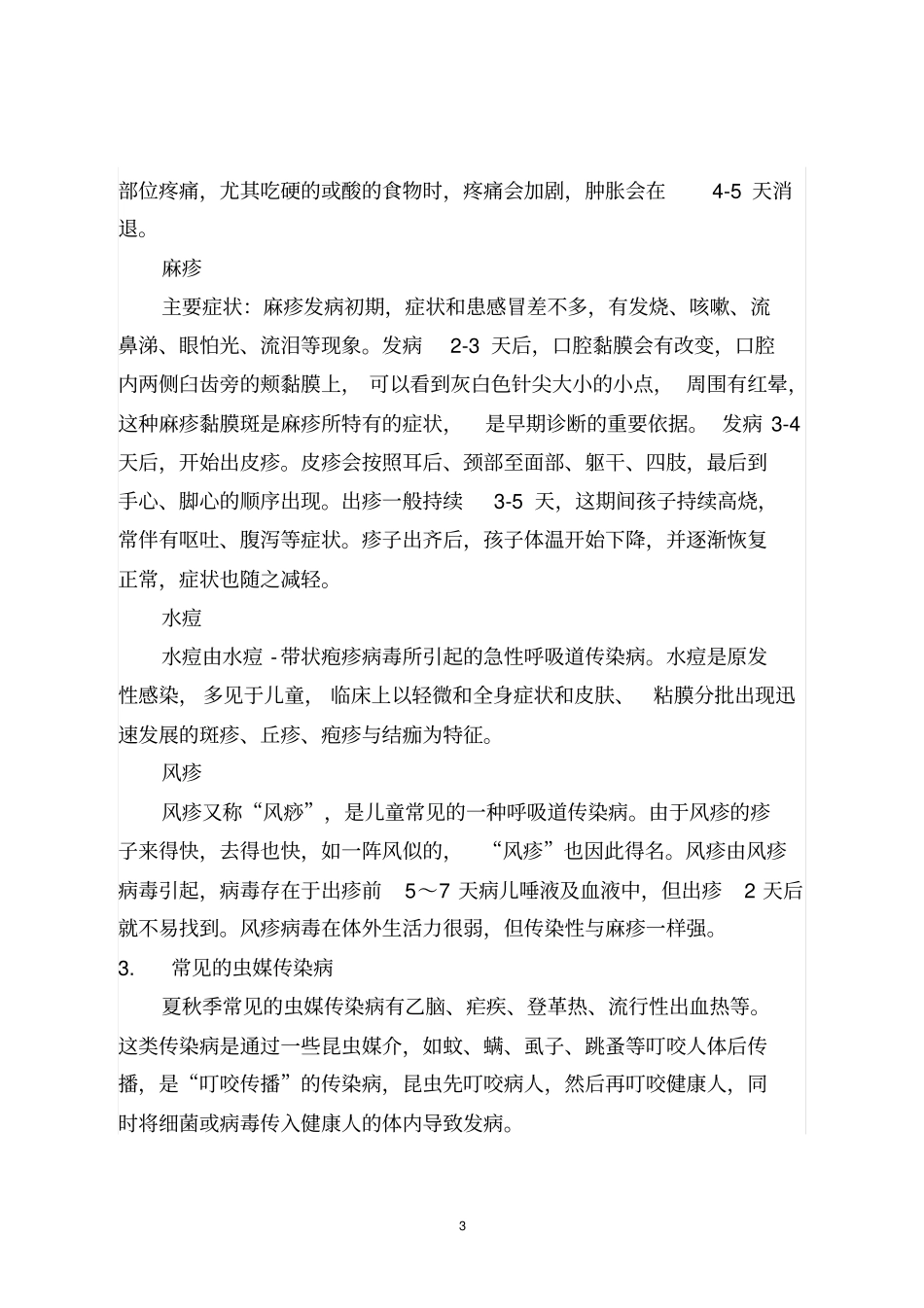 部位疼痛，尤其吃硬的或酸的食物时，疼痛会加剧，肿胀会在 4-5 天消退。

麻疹

主要症状：麻疹发病初期，症状和患感冒差不多，有发烧、咳嗽、流鼻涕、眼怕光、流泪等现象。发病 2-3 天后，口腔黏膜会有改变，口腔内两侧臼齿旁的颊黏膜上，可以看到灰白色针尖大小的小点，周围有红晕，这种麻疹黏膜斑是麻疹所特有的症状，是早期诊断的重要依据。发病 3-4 天后，开始出皮疹。皮疹会按照耳后、颈部至面部、躯干、四肢，最后到手心、脚心的顺序出现。出疹一般持续 3-5 天，这期间孩子持续高烧，常伴有呕吐、腹泻等症状。疹子出齐后，孩子体温开始下降，并逐渐恢复正常，症状也随之减轻。

水痘

水痘由水痘 - 带状疱疹病毒所引起的急性呼吸道传染病。水痘是原发性感染，多见于儿童，临床上以轻微和全身症状和皮肤、粘膜分批出现迅速发展的斑疹、丘疹、疱疹与结痂为特征。

风疹

风疹又称“风痧”，是儿童常见的一种呼吸道传染病。由于风疹的疹子来得快，去得也快，如一阵风似的，“风疹”也因此得名。风疹由风疹病毒引起，病毒存在于出疹前 5～7 天病儿唾液及血液中，但出疹 2 天后就不易找到。风疹病毒在体外生活力很弱，但传染性与麻疹一样强。

3. 常见的虫媒传染病

夏秋季常见的虫媒传染病有乙脑、疟疾、登革热、流行性出血热等。这类传染病是通过一些昆虫媒介，如蚊、螨、虱子、跳蚤等叮咬人体后传播，是“叮咬传播”的传染病，昆虫先叮咬病人，然后再叮咬健康人，同时将细菌或病毒传入健康人的体内导致发病。

3